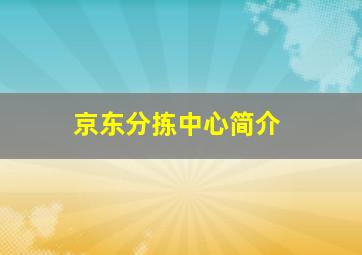 京东分拣中心简介